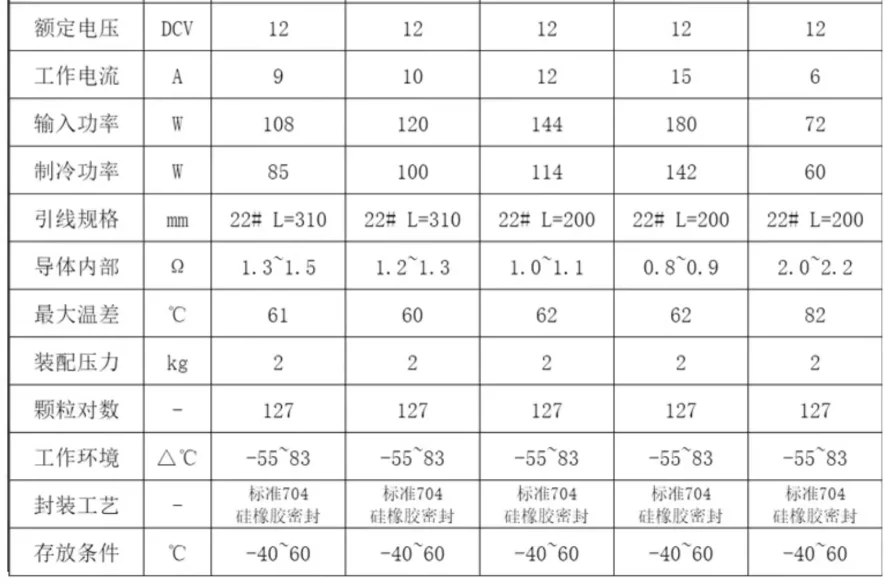 | 额定电压 | DCV | 12 | 12 | 12 | 12 | 12 |
|---|---|---|---|---|---|---|
| 工作电流 | A | 9 | 10 | 12 | 15 | 6 |
| 输入功率 | W | 108 | 120 | 144 | 180 | 72 |
| 制冷功率 | W | 85 | 100 | 114 | 142 | 60 |
| 引线规格 | mm | 22# L=310 | 22# L=310 | 22# L=200 | 22# L=200 | 22# L=200 |
| 导体内部 | Ω | 1.3~1.5 | 1.2~1.3 | 1.0~1.1 | 0.8~0.9 | 2.0~2.2 |
| 最大温差 | ℃ | 61 | 60 | 62 | 62 | 82 |
| 装配压力 | kg | 2 | 2 | 2 | 2 | 2 |
| 颗粒对数 | - | 127 | 127 | 127 | 127 | 127 |
| 工作环境 | △℃ | -55~83 | -55~83 | -55~83 | -55~83 | -55~83 |
| 封装工艺 | - | 标准704 硅橡胶密封 | 标准704 硅橡胶密封 | 标准704 硅橡胶密封 | 标准704 硅橡胶密封 | 标准704 硅橡胶密封 |
| 存放条件 | ℃ | -40~60 | -40~60 | -40~60 | -40~60 | -40~60 |